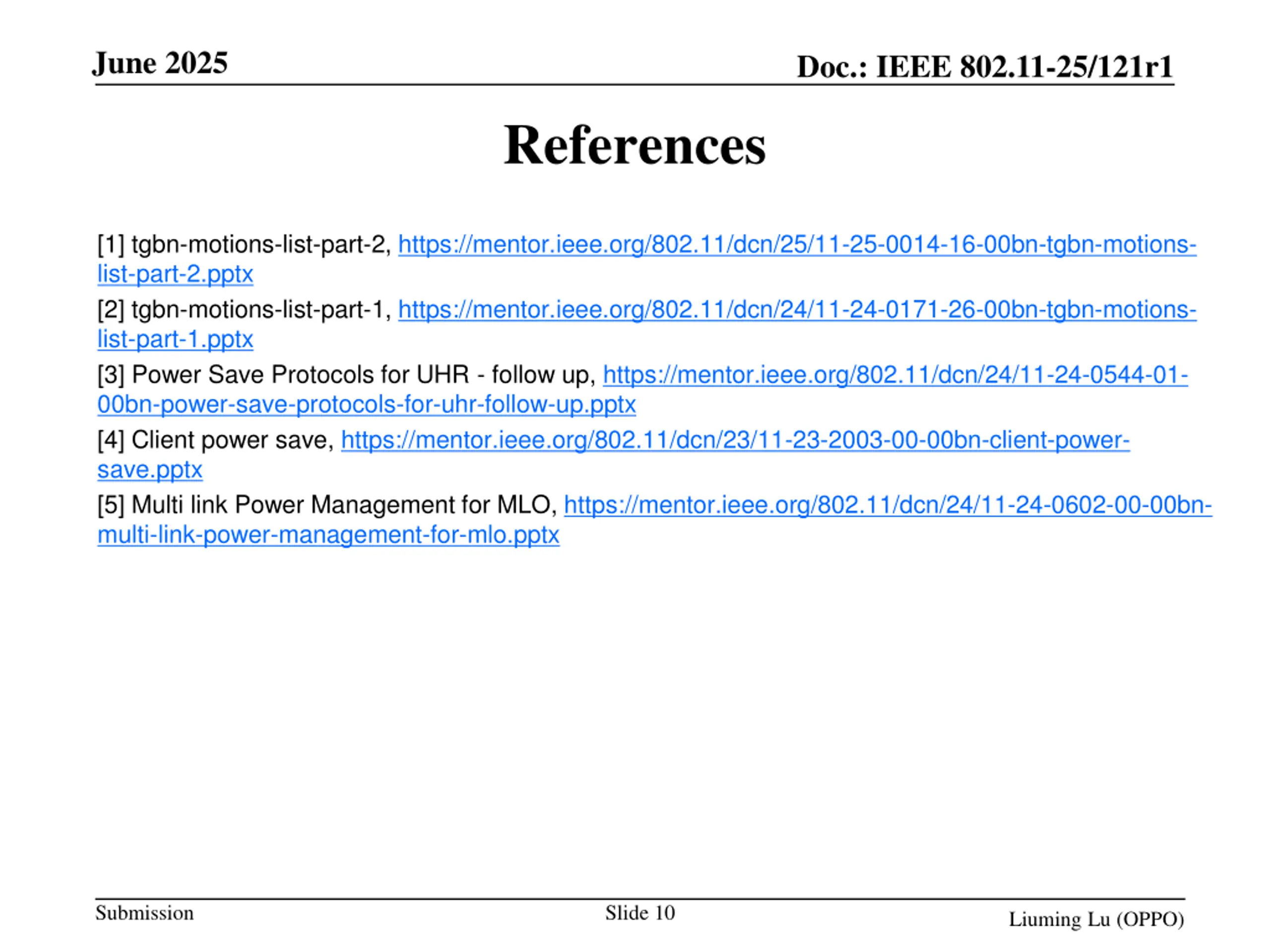 June 2025

Doc.: IEEE 802.11-25/121r1

References

[1] tgbn-motions-list-part-2, https://mentor.ieee.org/802.11/dcn/25/11-25-0014-16-00bn-tgbn-motions-list-part-2.pptx

[2] tgbn-motions-list-part-1, https://mentor.ieee.org/802.11/dcn/24/11-24-0171-26-00bn-tgbn-motions-list-part-1.pptx

[3] Power Save Protocols for UHR - follow up, https://mentor.ieee.org/802.11/dcn/24/11-24-0544-01-00bn-power-save-protocols-for-uhr-follow-up.pptx

[4] Client power save, https://mentor.ieee.org/802.11/dcn/23/11-23-2003-00-00bn-client-power-save.pptx

[5] Multi link Power Management for MLO, https://mentor.ieee.org/802.11/dcn/24/11-24-0602-00-00bn-multi-link-power-management-for-mlo.pptx

Submission

Slide 10

Liuming Lu (OPPO)